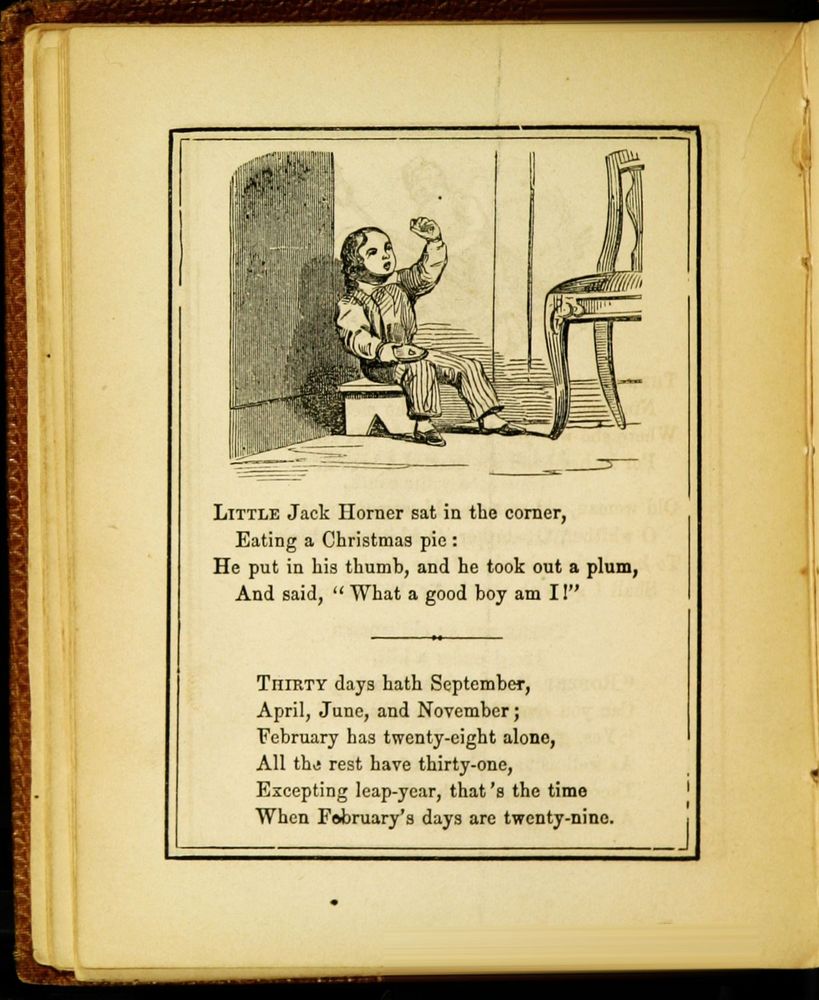 LITTLE Jack Horner sat in the corner,
Eating a Christmas pie:
He put in his thumb, and he took out a plum,
And said, "What a good boy am I!"

THIRTY days hath September,
April, June, and November;
February has twenty-eight alone,
All the rest have thirty-one,
Excepting leap-year, that's the time
When February's days are twenty-nine.